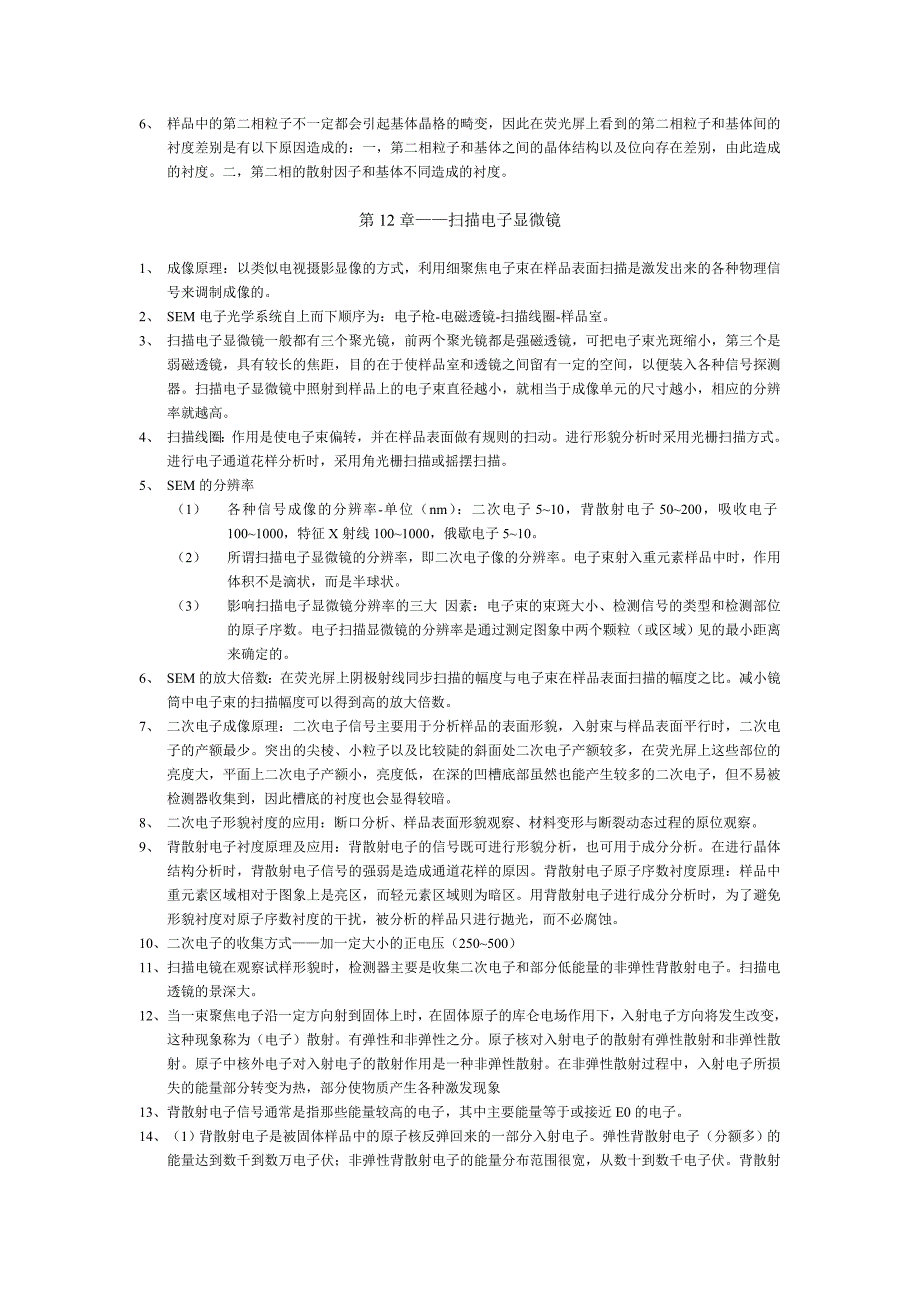 6、 样品中的第二相粒子不一定都会引起基体晶格的畸变，因此在荧光屏上看到的第二相粒子和基体间的衬度差别是有以下原因造成的：一，第二相粒子和基体之间的晶体结构以及位向存在差别，由此造成的衬度。二，第二相的散射因子和基体不同造成的衬度。

第 12 章——扫描电子显微镜

1、 成像原理：以类似电视摄影显像的方式，利用细聚焦电子束在样品表面扫描是激发出来的各种物理信号来调制成像的。
2、 SEM 电子光学系统自上而下顺序为：电子枪-电磁透镜-扫描线圈-样品室。
3、 扫描电子显微镜一般都有三个聚光镜，前两个聚光镜都是强磁透镜，可把电子束光斑缩小，第三个是弱磁透镜，具有较长的焦距，目的在于使样品室和透镜之间留有一定的空间，以便装入各种信号探测器。扫描电子显微镜中照射到样品上的电子束直径越小，就相当于成像单元的尺寸越小，相应的分辨率就越高。
4、 扫描线圈：作用是使电子束偏转，并在样品表面做有规则的扫动。进行形貌分析时采用光栅扫描方式。进行电子通道花样分析时，采用角光栅扫描或摇摆扫描。
5、 SEM 的分辨率
（1） 各种信号成像的分辨率-单位（nm）：二次电子 5~10，背散射电子 50~200，吸收电子 100~1000，特征 X 射线 100~1000，俄歇电子 5~10。
（2） 所谓扫描电子显微镜的分辨率，即二次电子像的分辨率。电子束射入重元素样品中时，作用体积不是滴状，而是半球状。
（3） 影响扫描电子显微镜分辨率的三大 因素：电子束的束斑大小、检测信号的类型和检测部位的原子序数。电子扫描显微镜的分辨率是通过测定图象中两个颗粒（或区域）见的最小距离来确定的。
6、 SEM 的放大倍数：在荧光屏上阴极射线同步扫描的幅度与电子束在样品表面扫描的幅度之比。减小镜筒中电子束的扫描幅度可以得到高的放大倍数。
7、 二次电子成像原理：二次电子信号主要用于分析样品的表面形貌，入射束与样品表面平行时，二次电子的产额最少。突出的尖棱、小粒子以及比较陡的斜面处二次电子产额较多，在荧光屏上这些部位的亮度大，平面上二次电子产额小，亮度低，在深的凹槽底部虽然也能产生较多的二次电子，但不易被检测器收集到，因此槽底的衬度也会显得较暗。
8、 二次电子形貌衬度的应用：断口分析、样品表面形貌观察、材料变形与断裂动态过程的原位观察。
9、 背散射电子衬度原理及应用：背散射电子的信号既可进行形貌分析，也可用于成分分析。在进行晶体结构分析时，背散射电子信号的强弱是造成通道花样的原因。背散射电子原子序数衬度原理：样品中重元素区域相对于图象上是亮区，而轻元素区域则为暗区。用背散射电子进行成分分析时，为了避免形貌衬度对原子序数衬度的干扰，被分析的样品只进行抛光，而不必腐蚀。
10、二次电子的收集方式——加一定大小的正电压（250~500）
11、扫描电镜在观察试样形貌时，检测器主要是收集二次电子和部分低能量的非弹性背散射电子。扫描电透镜的景深大。
12、当一束聚焦电子沿一定方向射到固体上时，在固体原子的库仑电场作用下，入射电子方向将发生改变，这种现象称为（电子）散射。有弹性和非弹性之分。原子核对入射电子的散射有弹性散射和非弹性散射。原子中核外电子对入射电子的散射作用是一种非弹性散射。在非弹性散射过程中，入射电子所损失的能量部分转变为热，部分使物质产生各种激发现象
13、背散射电子信号通常是指那些能量较高的电子，其中主要能量等于或接近 E0 的电子。
14、（1）背散射电子是被固体样品中的原子核反弹回来的一部分入射电子。弹性背散射电子（分额多）的能量达到数千到数万电子伏；非弹性背散射电子的能量分布范围很宽，从数十到数千电子伏。背散射